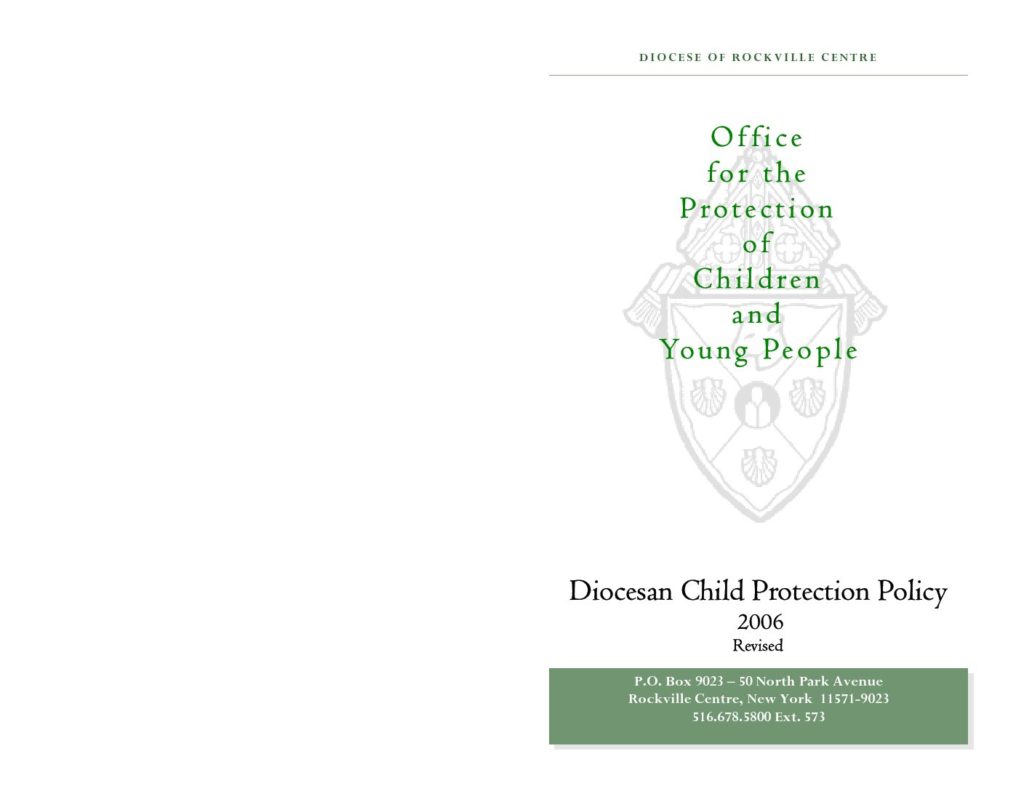 DIOCESE OF ROCKVILLE CENTRE

Office
for the
Protection
of
Children
and
Young People

Diocesan Child Protection Policy
2006
Revised

P.O. Box 9023 – 50 North Park Avenue
Rockville Centre, New York 11571-9023
516.678.5800 Ext. 573